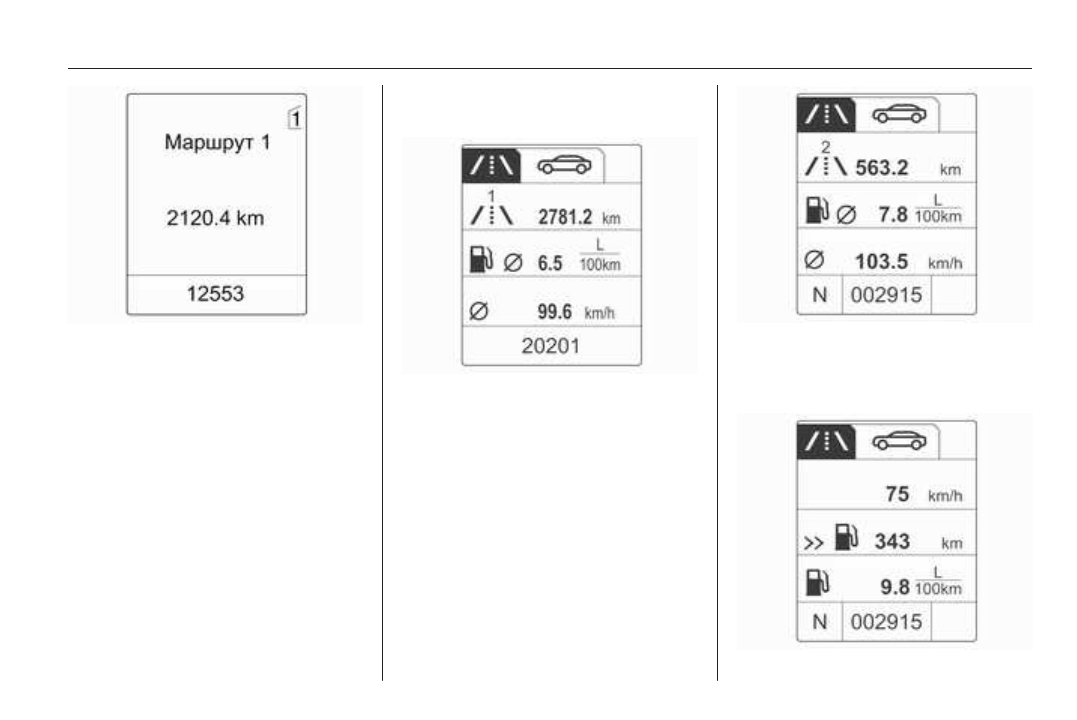 1

Маршрут 1

2120.4 km

12553

1

2781.2 km

Ø 6.5 $\frac{L}{100km}$

Ø 99.6 km/h

20201

2

563.2 km

Ø 7.8 $\frac{L}{100km}$

Ø 103.5 km/h

N 002915

75 km/h

>> 343 km

9.8 $\frac{L}{100km}$

N 002915